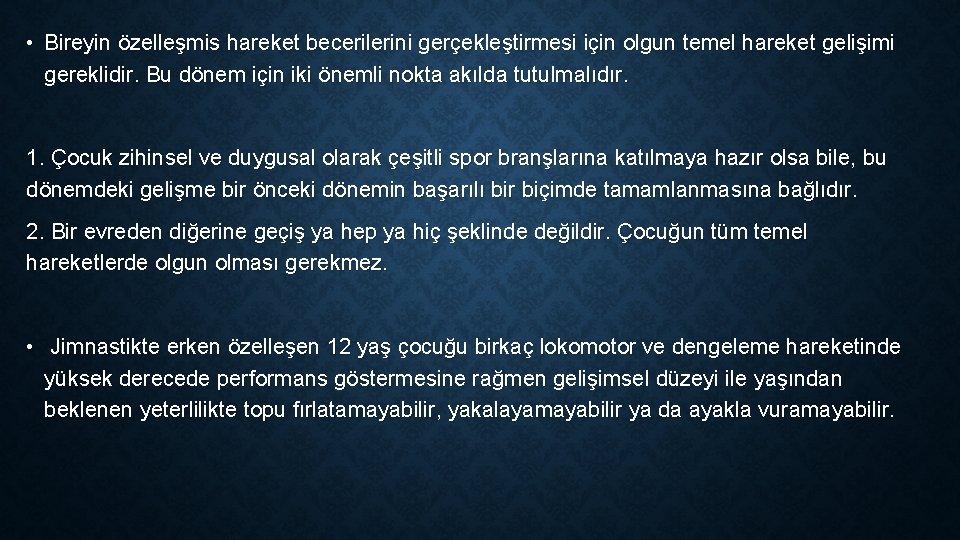 • Bireyin özelleşmis hareket becerilerini gerçekleştirmesi için olgun temel hareket gelişimi gereklidir. Bu dönem için iki önemli nokta akılda tutulmalıdır.

1. Çocuk zihinsel ve duygusal olarak çeşitli spor branşlarına katılmaya hazır olsa bile, bu dönemdeki gelişme bir önceki dönemin başarılı bir biçimde tamamlanmasına bağlıdır.

2. Bir evreden diğerine geçiş ya hep ya hiç şeklinde değildir. Çocuğun tüm temel hareketlerde olgun olması gerekmez.

• Jimnastikte erken özelleşen 12 yaş çocuğu birkaç lokomotor ve dengeleme hareketinde yüksek derecede performans göstermesine rağmen gelişimsel düzeyi ile yaşından beklenen yeterlilikte topu fırlatamayabilir, yakalayamayabilir ya da ayakla vuramayabilir.